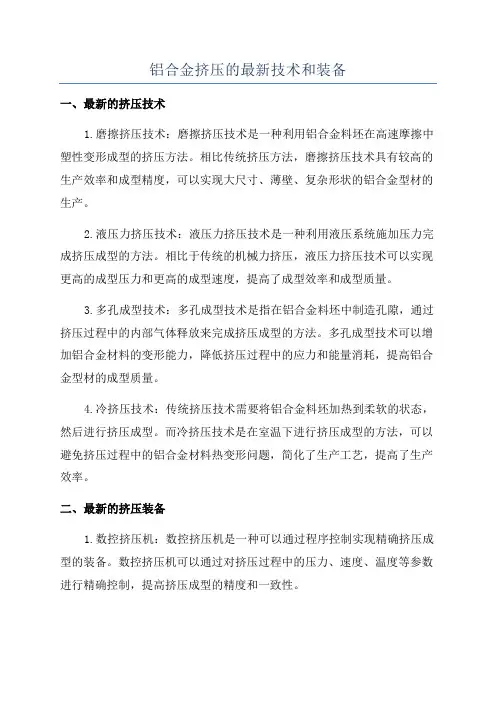 铝合金挤压的最新技术和装备

一、最新的挤压技术

1.磨擦挤压技术：磨擦挤压技术是一种利用铝合金料坯在高速摩擦中塑性变形成型的挤压方法。相比传统挤压方法，磨擦挤压技术具有较高的生产效率和成型精度，可以实现大尺寸、薄壁、复杂形状的铝合金型材的生产。

2.液压力挤压技术：液压力挤压技术是一种利用液压系统施加压力完成挤压成型的方法。相比于传统的机械力挤压，液压力挤压技术可以实现更高的成型压力和更高的成型速度，提高了成型效率和成型质量。

3.多孔成型技术：多孔成型技术是指在铝合金料坯中制造孔隙，通过挤压过程中的内部气体释放来完成挤压成型的方法。多孔成型技术可以增加铝合金材料的变形能力，降低挤压过程中的应力和能量消耗，提高铝合金型材的成型质量。

4.冷挤压技术：传统挤压技术需要将铝合金料坯加热到柔软的状态，然后进行挤压成型。而冷挤压技术是在室温下进行挤压成型的方法，可以避免挤压过程中的铝合金材料热变形问题，简化了生产工艺，提高了生产效率。

二、最新的挤压装备

1.数控挤压机：数控挤压机是一种可以通过程序控制实现精确挤压成型的装备。数控挤压机可以通过对挤压过程中的压力、速度、温度等参数进行精确控制，提高挤压成型的精度和一致性。